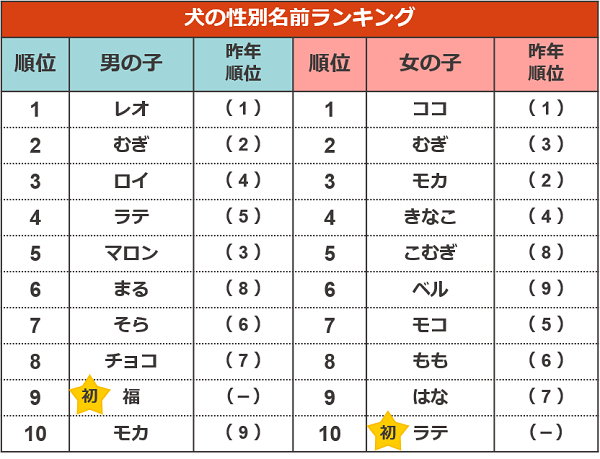 犬の性別名前ランキング

| 順位 | 男の子 | 昨年順位 | 順位 | 女の子 | 昨年順位 |
|---|---|---|---|---|---|
| 1 | レオ | （1） | 1 | ココ | （1） |
| 2 | むぎ | （2） | 2 | むぎ | （3） |
| 3 | ロイ | （4） | 3 | モカ | （2） |
| 4 | ラテ | （5） | 4 | きなこ | （4） |
| 5 | マロン | （3） | 5 | こむぎ | （8） |
| 6 | まる | （8） | 6 | ベル | （9） |
| 7 | そら | （6） | 7 | モコ | （5） |
| 8 | チョコ | （7） | 8 | もも | （6） |
| 9 | 初 福 | （－） | 9 | はな | （7） |
| 10 | モカ | （9） | 10 | 初 ラテ | （－） |